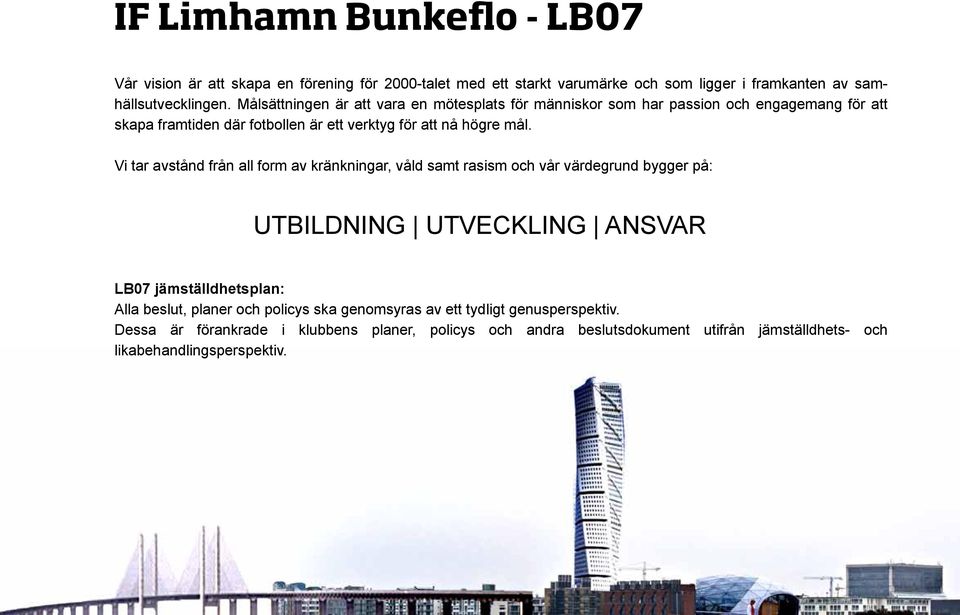 IF Limhamn Bunkeflo - LB07

Vår vision är att skapa en förening för 2000-talet med ett starkt varumärke och som ligger i framkanten av samhällsutvecklingen. Målsättningen är att vara en mötesplats för människor som har passion och engagemang för att skapa framtiden där fotbollen är ett verktyg för att nå högre mål.

Vi tar avstånd från all form av kränkningar, våld samt rasism och vår värdegrund bygger på:

UTBILDNING | UTVECKLING | ANSVAR

LB07 jämställdhetsplan:
Alla beslut, planer och policys ska genomsyras av ett tydligt genusperspektiv.
Dessa är förankrade i klubbens planer, policys och andra beslutsdokument utifrån jämställdhets- och likabehandlingsperspektiv.